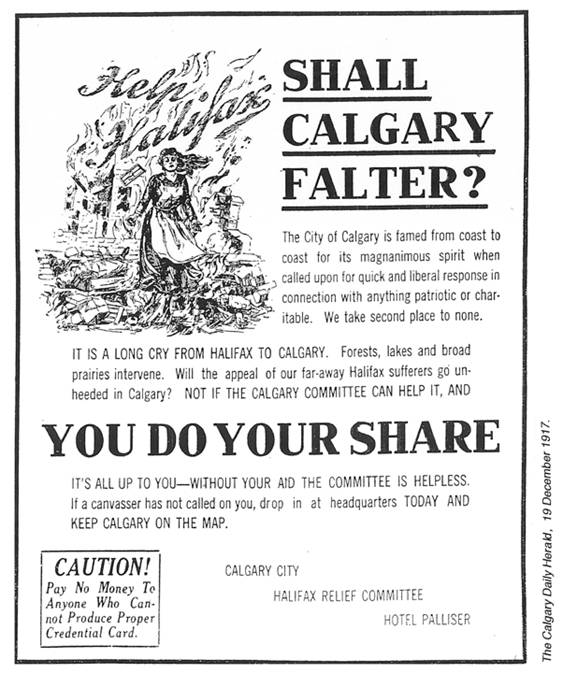 Help Halifax

SHALL CALGARY FALTER?

The City of Calgary is famed from coast to coast for its magnanimous spirit when called upon for quick and liberal response in connection with anything patriotic or charitable. We take second place to none.

IT IS A LONG CRY FROM HALIFAX TO CALGARY. Forests, lakes and broad prairies intervene. Will the appeal of our far-away Halifax sufferers go unheeded in Calgary? NOT IF THE CALGARY COMMITTEE CAN HELP IT, AND

YOU DO YOUR SHARE

IT'S ALL UP TO YOU—WITHOUT YOUR AID THE COMMITTEE IS HELPLESS. If a canvasser has not called on you, drop in at headquarters TODAY AND KEEP CALGARY ON THE MAP.

CAUTION!
Pay No Money To Anyone Who Cannot Produce Proper Credential Card.

CALGARY CITY
HALIFAX RELIEF COMMITTEE
HOTEL PALLISER

The Calgary Daily Herald, 19 December 1917.